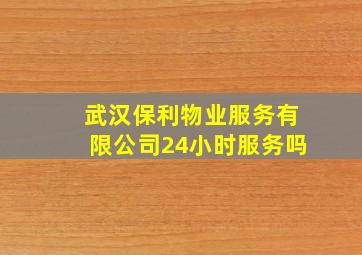 武汉保利物业服务有限公司24小时服务吗